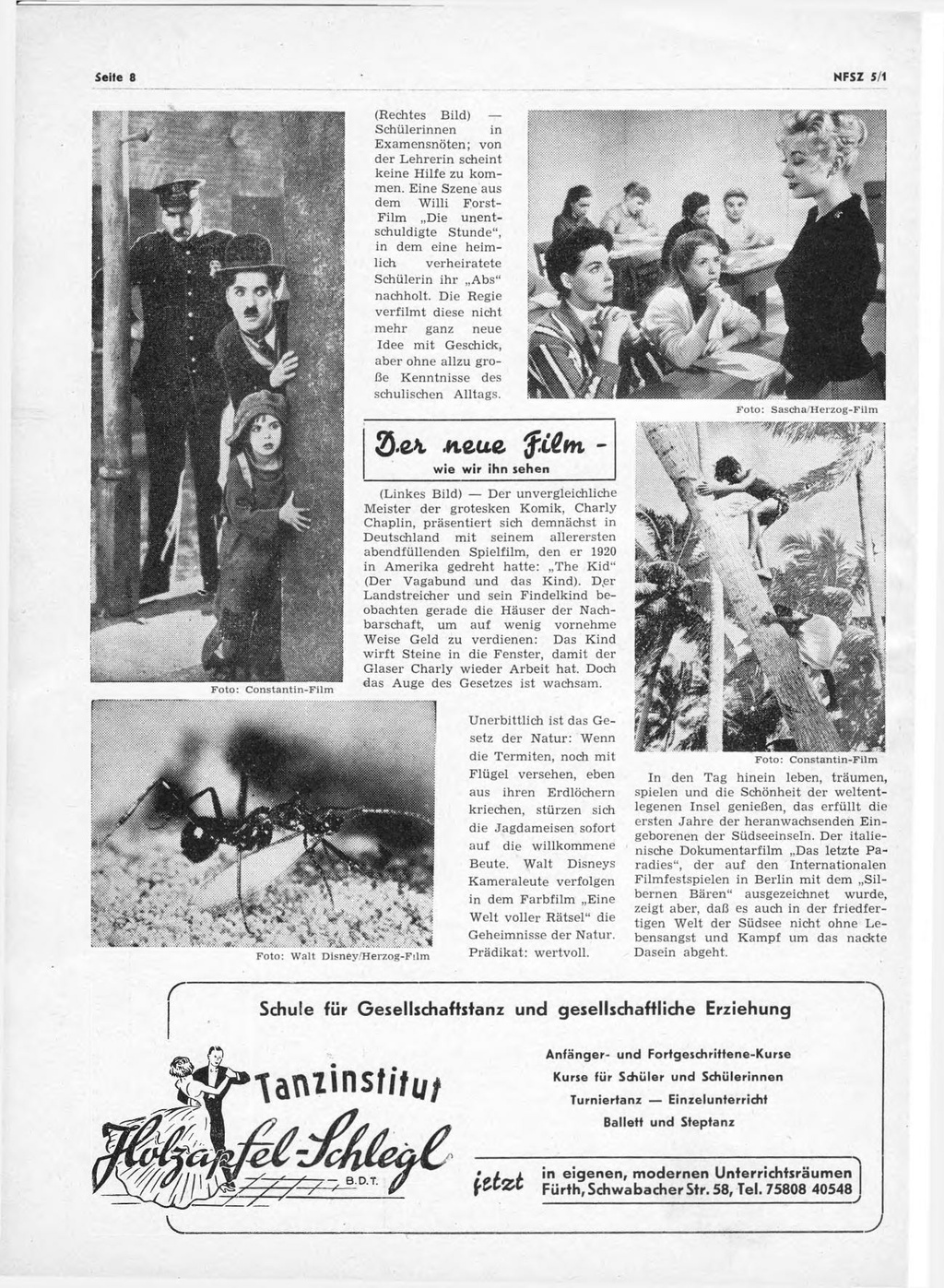 Seite 8

NFSZ 5/1

(Rechtes Bild) — Schülerinnen in Examensnöten; von der Lehrerin scheint keine Hilfe zu kommen. Eine Szene aus dem Willi Forst-Film „Die unentschuldigte Stunde“, in dem eine heimlich verheiratete Schülerin ihr „Abs“ nachholt. Die Regie verfilmt diese nicht mehr ganz neue Idee mit Geschick, aber ohne allzu große Kenntnisse des schulischen Alltags.

Foto: Sascha/Herzog-Film

Der neue Film - wie wir ihn sehen

(Linkes Bild) — Der unvergleichliche Meister der grotesken Komik, Charly Chaplin, präsentiert sich demnächst in Deutschland mit seinem allerersten abendfüllenden Spielfilm, den er 1920 in Amerika gedreht hatte: „The Kid“ (Der Vagabund und das Kind). Der Landstreicher und sein Findelkind beobachten gerade die Häuser der Nachbarschaft, um auf wenig vornehme Weise Geld zu verdienen: Das Kind wirft Steine in die Fenster, damit der Glaser Charly wieder Arbeit hat. Doch das Auge des Gesetzes ist wachsam.

Foto: Constantin-Film

Unerbittlich ist das Gesetz der Natur: Wenn die Termiten, noch mit Flügel versehen, eben aus ihren Erdlöchern kriechen, stürzen sich die Jagdameisen sofort auf die willkommene Beute. Walt Disneys Kameraleute verfolgen in dem Farbfilm „Eine Welt voller Rätsel“ die Geheimnisse der Natur. Prädikat: wertvoll.

Foto: Walt Disney/Herzog-Film

Foto: Constantin-Film

In den Tag hinein leben, träumen, spielen und die Schönheit der weltentlegenen Insel genießen, das erfüllt die ersten Jahre der heranwachsenden Eingeborenen der Südseeinseln. Der italienische Dokumentarfilm „Das letzte Paradies“, der auf den Internationalen Filmfestspielen in Berlin mit dem „Silbernen Bären“ ausgezeichnet wurde, zeigt aber, daß es auch in der friedfertigen Welt der Südsee nicht ohne Lebensangst und Kampf um das nackte Dasein abgeht.

Schule für Gesellschaftstanz und gesellschaftliche Erziehung

Tanzinstitut Holzapfel-Schlegl B.D.T.

Anfänger- und Fortgeschrittene-Kurse
Kurse für Schüler und Schülerinnen
Turniertanz — Einzelunterricht
Ballett und Steptanz

jetzt in eigenen, modernen Unterrichtsräumen Fürth, Schwabacher Str. 58, Tel. 75808 40548